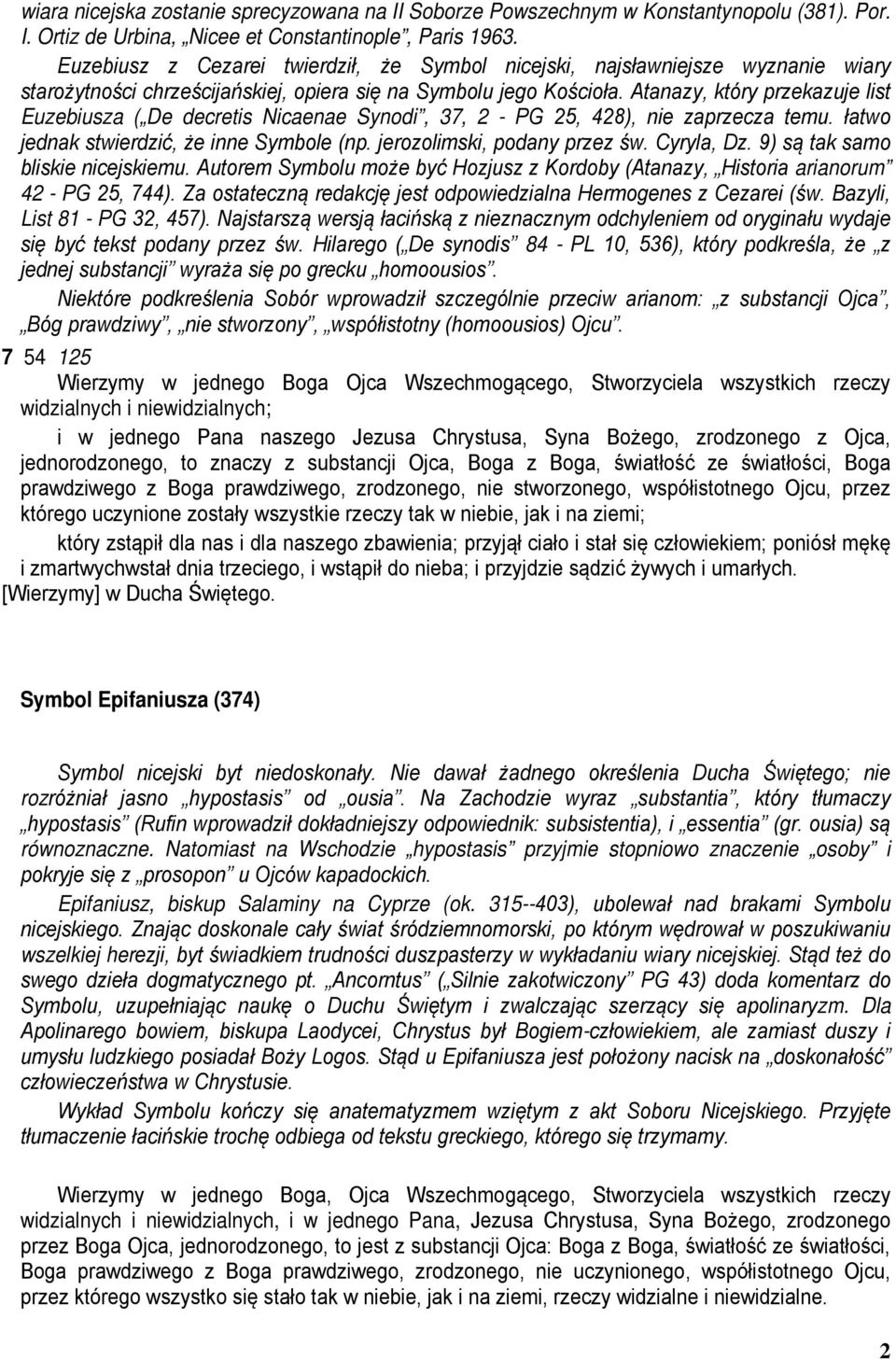 wiara nicejska zostanie sprecyzowana na II Soborze Powszechnym w Konstantynopolu (381). Por. I. Ortiz de Urbina, „Nicee et Constantinople”, Paris 1963.

Euzebiusz z Cezarei twierdził, że Symbol nicejski, najsławniejsze wyznanie wiary starożytności chrześcijańskiej, opiera się na Symbolu jego Kościoła. Atanazy, który przekazuje list Euzebiusza („De decretis Nicaenae Synodi”, 37, 2 - PG 25, 428), nie zaprzecza temu. łatwo jednak stwierdzić, że inne Symbole (np. jerozolimski, podany przez św. Cyryla, Dz. 9) są tak samo bliskie nicejskiemu. Autorem Symbolu może być Hozjusz z Kordoby (Atanazy, „Historia arianorum” 42 - PG 25, 744). Za ostateczną redakcję jest odpowiedzialna Hermogenes z Cezarei (św. Bazyli, List 81 - PG 32, 457). Najstarszą wersją łacińską z nieznacznym odchyleniem od oryginału wydaje się być tekst podany przez św. Hilarego („De synodis” 84 - PL 10, 536), który podkreśla, że „z jednej substancji” wyraża się po grecku „homoousios”.

Niektóre podkreślenia Sobór wprowadził szczególnie przeciw arianom: „z substancji Ojca”, „Bóg prawdziwy”, „nie stworzony”, „współistotny (homoousios) Ojcu”.

7 54 125

Wierzymy w jednego Boga Ojca Wszechmogącego, Stworzyciela wszystkich rzeczy widzialnych i niewidzialnych;

i w jednego Pana naszego Jezusa Chrystusa, Syna Bożego, zrodzonego z Ojca, jednorodzonego, to znaczy z substancji Ojca, Boga z Boga, światłość ze światłości, Boga prawdziwego z Boga prawdziwego, zrodzonego, nie stworzonego, współistotnego Ojcu, przez którego uczynione zostały wszystkie rzeczy tak w niebie, jak i na ziemi;

który zstąpił dla nas i dla naszego zbawienia; przyjął ciało i stał się człowiekiem; poniósł mękę i zmartwychwstał dnia trzeciego, i wstąpił do nieba; i przyjdzie sądzić żywych i umarłych. [Wierzymy] w Ducha Świętego.

Symbol Epifaniusza (374)

Symbol nicejski byt niedoskonały. Nie dawał żadnego określenia Ducha Świętego; nie rozróżniał jasno „hypostasis” od „ousia”. Na Zachodzie wyraz „substantia”, który tłumaczy „hypostasis” (Rufin wprowadził dokładniejszy odpowiednik: subsistentia), i „essentia” (gr. ousia) są równoznaczne. Natomiast na Wschodzie „hypostasis” przyjmie stopniowo znaczenie „osoby” i pokryje się z „prosopon” u Ojców kapadockich.

Epifaniusz, biskup Salaminy na Cyprze (ok. 315--403), ubolewał nad brakami Symbolu nicejskiego. Znając doskonale cały świat śródziemnomorski, po którym wędrował w poszukiwaniu wszelkiej herezji, byt świadkiem trudności duszpasterzy w wykładaniu wiary nicejskiej. Stąd też do swego dzieła dogmatycznego pt. „Ancorntus” („Silnie zakotwiczony” PG 43) doda komentarz do Symbolu, uzupełniając naukę o Duchu Świętym i zwalczając szerzący się apolinaryzm. Dla Apolinarego bowiem, biskupa Laodycei, Chrystus był Bogiem-człowiekiem, ale zamiast duszy i umysłu ludzkiego posiadał Boży Logos. Stąd u Epifaniusza jest położony nacisk na „doskonałość” człowieczeństwa w Chrystusie.

Wykład Symbolu kończy się anatematyzmem wziętym z akt Soboru Nicejskiego. Przyjęte tłumaczenie łacińskie trochę odbiega od tekstu greckiego, którego się trzymamy.

Wierzymy w jednego Boga, Ojca Wszechmogącego, Stworzyciela wszystkich rzeczy widzialnych i niewidzialnych, i w jednego Pana, Jezusa Chrystusa, Syna Bożego, zrodzonego przez Boga Ojca, jednorodzonego, to jest z substancji Ojca: Boga z Boga, światłość ze światłości, Boga prawdziwego z Boga prawdziwego, zrodzonego, nie uczynionego, współistotnego Ojcu, przez którego wszystko się stało tak w niebie, jak i na ziemi, rzeczy widzialne i niewidzialne.

2